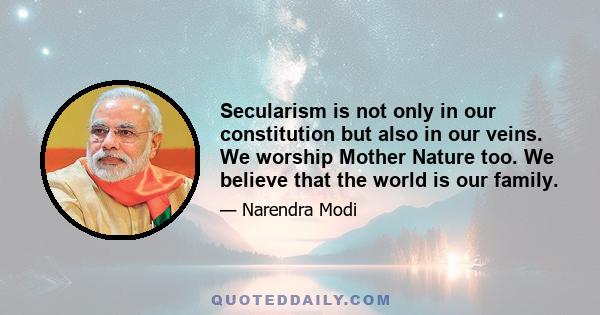 Secularism is not only in our constitution but also in our veins. We worship Mother Nature too. We believe that the world is our family.

— Narendra Modi

QUOTEDDAILY.COM